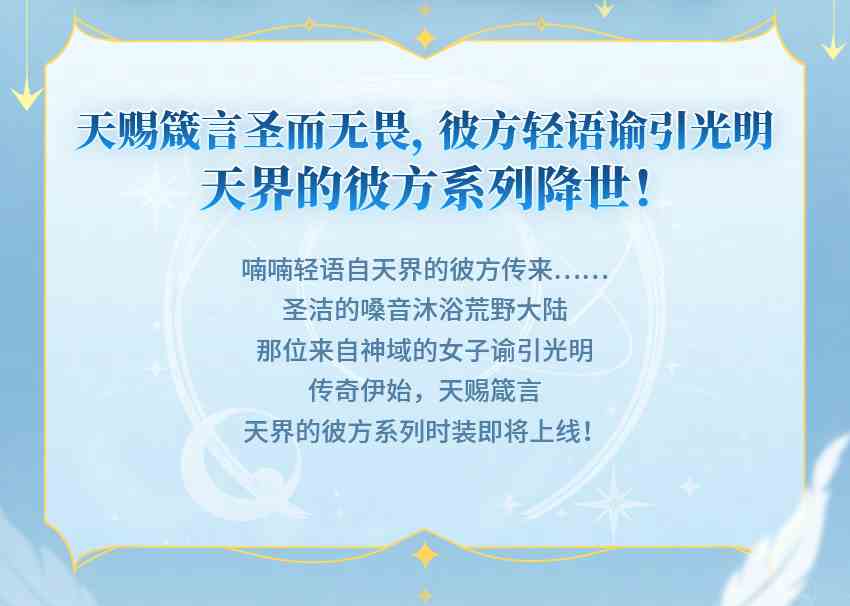 天赐箴言圣而无畏, 彼方轻语谕引光明
天界的彼方系列降世！

喃喃轻语自天界的彼方传来……
圣洁的嗓音沐浴荒野大陆
那位来自神域的女子谕引光明
传奇伊始，天赐箴言
天界的彼方系列时装即将上线！